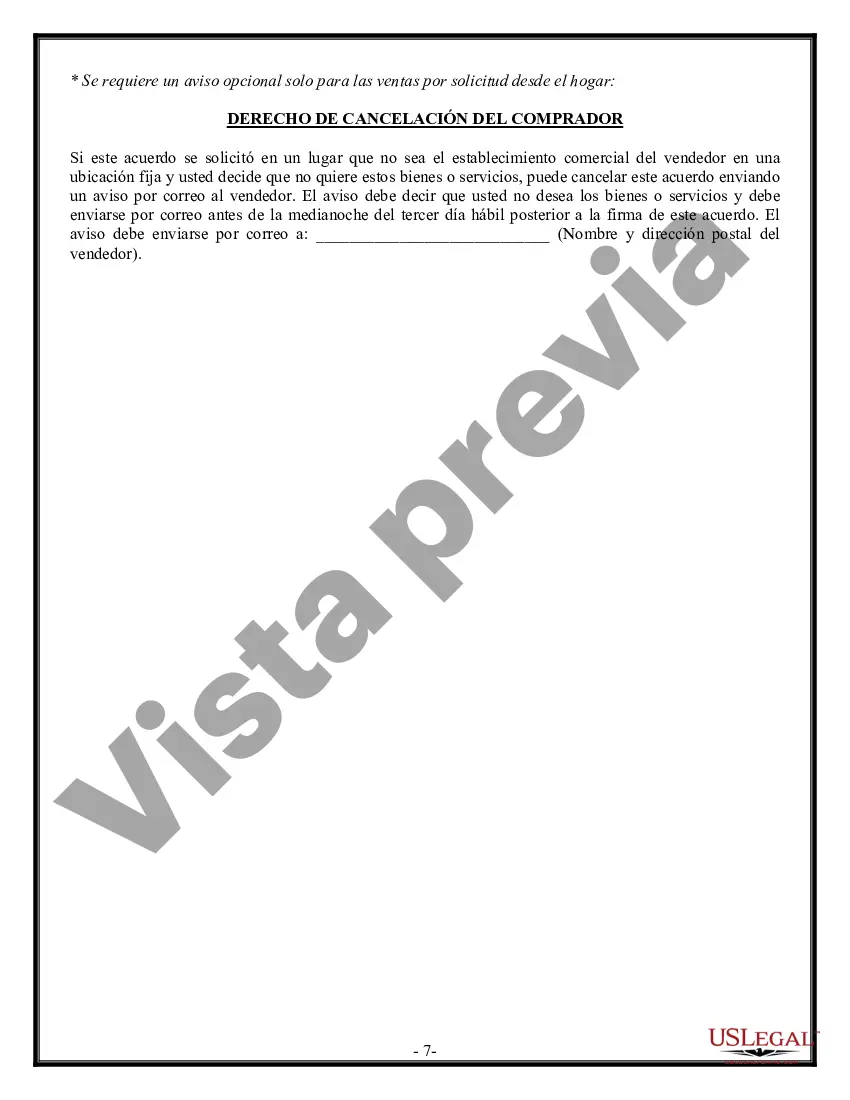 * Se requiere un aviso opcional solo para las ventas por solicitud desde el hogar:

DERECHO DE CANCELACIÓN DEL COMPRADOR

Si este acuerdo se solicitó en un lugar que no sea el establecimiento comercial del vendedor en una ubicación fija y usted decide que no quiere estos bienes o servicios, puede cancelar este acuerdo enviando un aviso por correo al vendedor. El aviso debe decir que usted no desea los bienes o servicios y debe enviarse por correo antes de la medianoche del tercer día hábil posterior a la firma de este acuerdo. El aviso debe enviarse por correo a: ____________________________ (Nombre y dirección postal del vendedor).

Vista previa

- 7-

USLEGAL